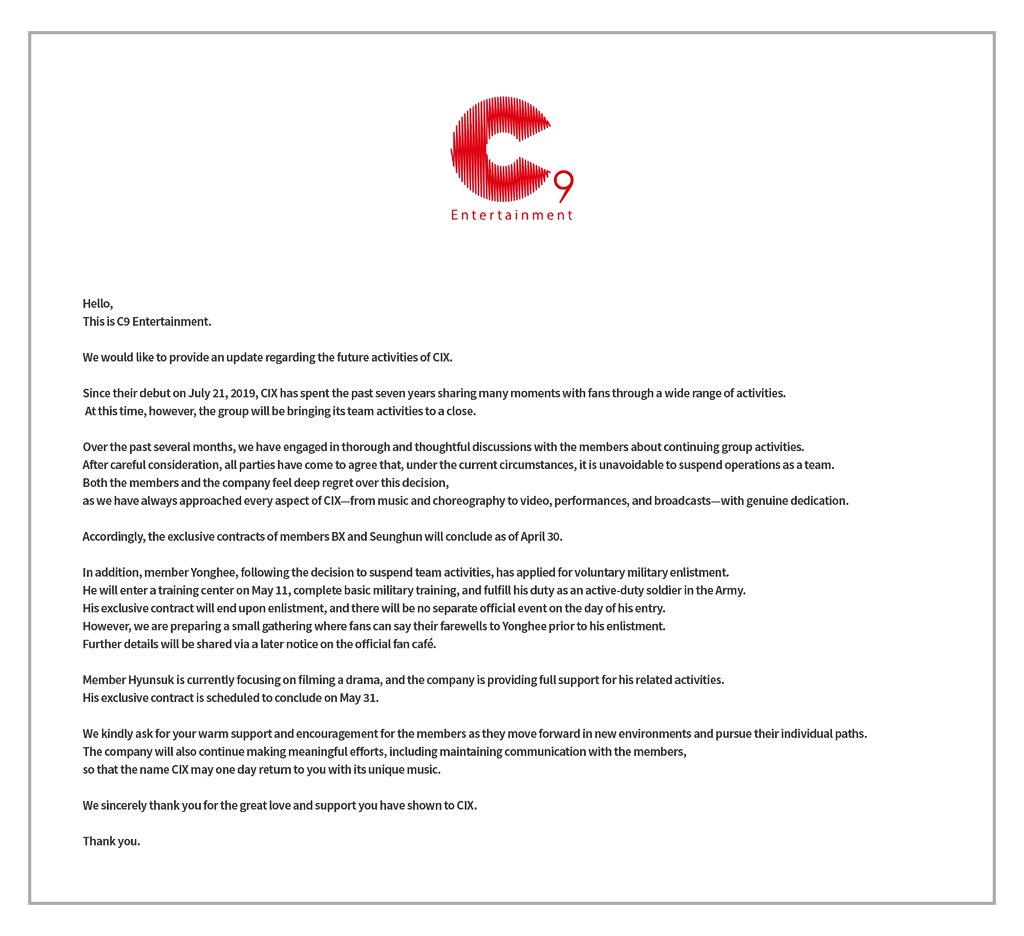 C9
Entertainment

Hello,
This is C9 Entertainment.

We would like to provide an update regarding the future activities of CIX.

Since their debut on July 21, 2019, CIX has spent the past seven years sharing many moments with fans through a wide range of activities.
At this time, however, the group will be bringing its team activities to a close.

Over the past several months, we have engaged in thorough and thoughtful discussions with the members about continuing group activities.
After careful consideration, all parties have come to agree that, under the current circumstances, it is unavoidable to suspend operations as a team.
Both the members and the company feel deep regret over this decision,
as we have always approached every aspect of CIX—from music and choreography to video, performances, and broadcasts—with genuine dedication.

Accordingly, the exclusive contracts of members BX and Seunghun will conclude as of April 30.

In addition, member Yonghee, following the decision to suspend team activities, has applied for voluntary military enlistment.
He will enter a training center on May 11, complete basic military training, and fulfill his duty as an active-duty soldier in the Army.
His exclusive contract will end upon enlistment, and there will be no separate official event on the day of his entry.
However, we are preparing a small gathering where fans can say their farewells to Yonghee prior to his enlistment.
Further details will be shared via a later notice on the official fan café.

Member Hyunsuk is currently focusing on filming a drama, and the company is providing full support for his related activities.
His exclusive contract is scheduled to conclude on May 31.

We kindly ask for your warm support and encouragement for the members as they move forward in new environments and pursue their individual paths.
The company will also continue making meaningful efforts, including maintaining communication with the members,
so that the name CIX may one day return to you with its unique music.

We sincerely thank you for the great love and support you have shown to CIX.

Thank you.